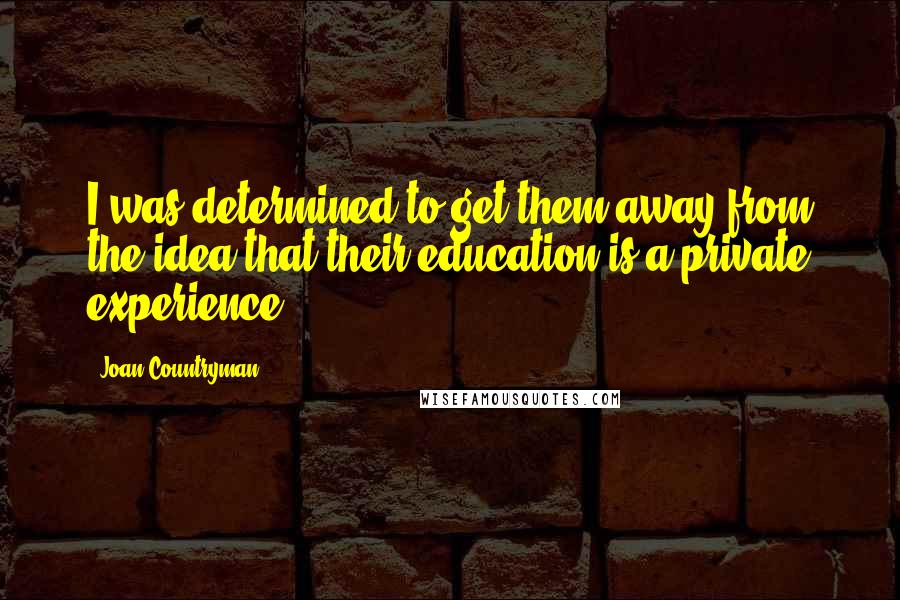 I was determined to get them away from the idea that their education is a private experience.

Joan Countryman

WISEFAMOUSQUOTES.COM